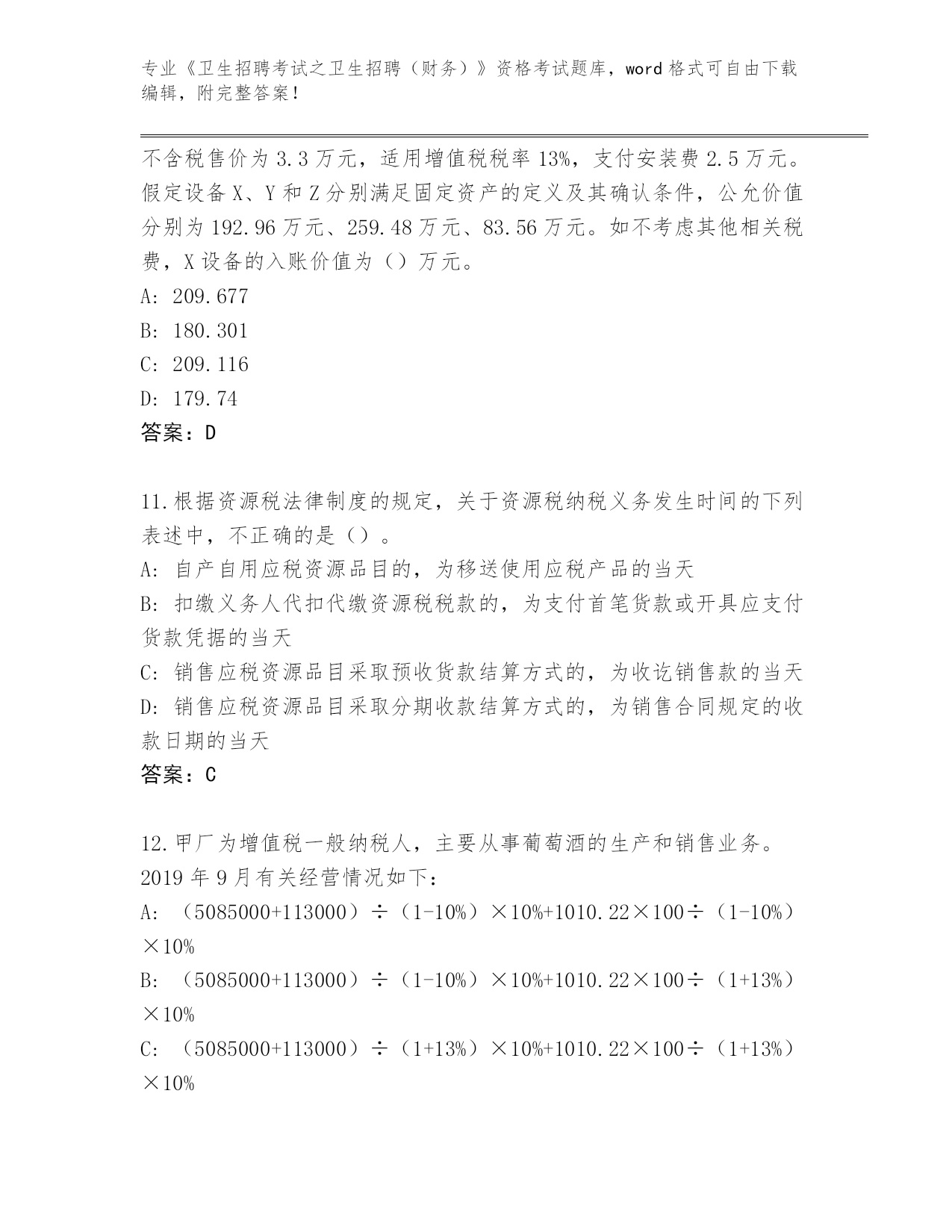 专业《卫生招聘考试之卫生招聘（财务）》资格考试题库，word 格式可自由下载编辑，附完整答案！

不含税售价为 3.3 万元，适用增值税税率 13%，支付安装费 2.5 万元。假定设备 X、Y 和 Z 分别满足固定资产的定义及其确认条件，公允价值分别为 192.96 万元、259.48 万元、83.56 万元。如不考虑其他相关税费，X 设备的入账价值为（）万元。
A: 209.677
B: 180.301
C: 209.116
D: 179.74
答案：D

11.根据资源税法律制度的规定，关于资源税纳税义务发生时间的下列表述中，不正确的是（）。
A: 自产自用应税资源品目的，为移送使用应税产品的当天
B: 扣缴义务人代扣代缴资源税税款的，为支付首笔货款或开具应支付货款凭据的当天
C: 销售应税资源品目采取预收货款结算方式的，为收讫销售款的当天
D: 销售应税资源品目采取分期收款结算方式的，为销售合同规定的收款日期的当天
答案：C

12.甲厂为增值税一般纳税人，主要从事葡萄酒的生产和销售业务。2019 年 9 月有关经营情况如下：
A: （5085000+113000）÷（1-10%）×10%+1010.22×100÷（1-10%）×10%
B: （5085000+113000）÷（1-10%）×10%+1010.22×100÷（1+13%）×10%
C: （5085000+113000）÷（1+13%）×10%+1010.22×100÷（1+13%）×10%